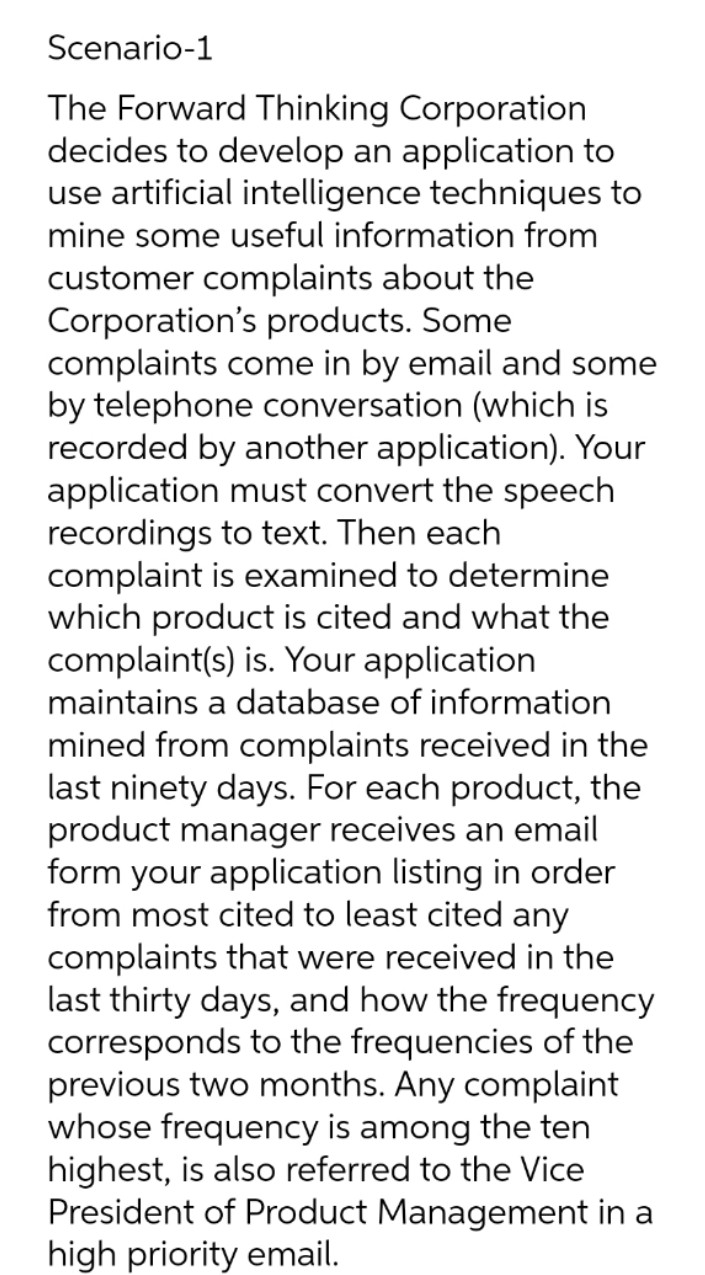 Scenario-1

The Forward Thinking Corporation decides to develop an application to use artificial intelligence techniques to mine some useful information from customer complaints about the Corporation's products. Some complaints come in by email and some by telephone conversation (which is recorded by another application). Your application must convert the speech recordings to text. Then each complaint is examined to determine which product is cited and what the complaint(s) is. Your application maintains a database of information mined from complaints received in the last ninety days. For each product, the product manager receives an email form your application listing in order from most cited to least cited any complaints that were received in the last thirty days, and how the frequency corresponds to the frequencies of the previous two months. Any complaint whose frequency is among the ten highest, is also referred to the Vice President of Product Management in a high priority email.